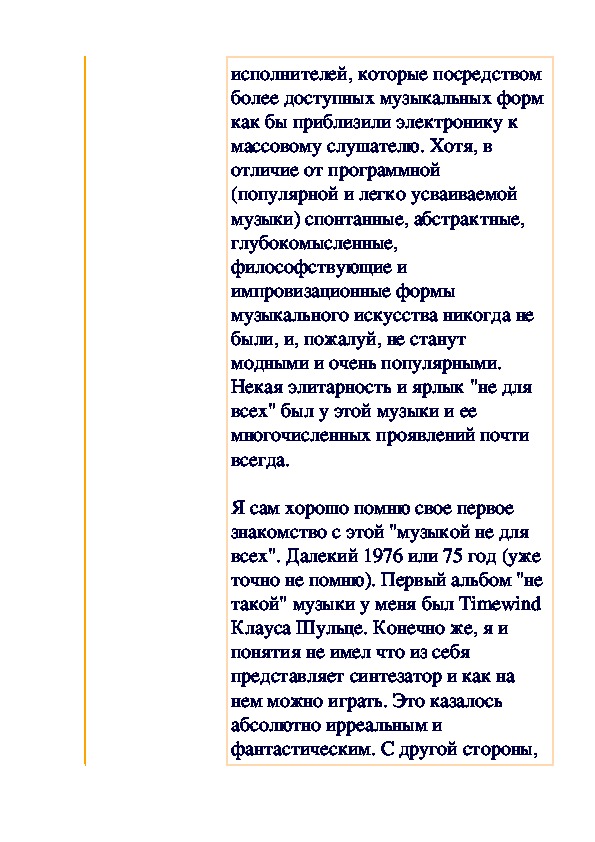 исполнителей, которые посредством более доступных музыкальных форм как бы приблизили электронику к массовому слушателю. Хотя, в отличие от программной (популярной и легко усваиваемой музыки) спонтанные, абстрактные, глубокомысленные, философствующие и импровизационные формы музыкального искусства никогда не были, и, пожалуй, не станут модными и очень популярными. Некая элитарность и ярлык "не для всех" был у этой музыки и ее многочисленных проявлений почти всегда.

Я сам хорошо помню свое первое знакомство с этой "музыкой не для всех". Далекий 1976 или 75 год (уже точно не помню). Первый альбом "не такой" музыки у меня был Timewind Клауса Шульце. Конечно же, я и понятия не имел что из себя представляет синтезатор и как на нем можно играть. Это казалось абсолютно ирреальным и фантастическим. С другой стороны,